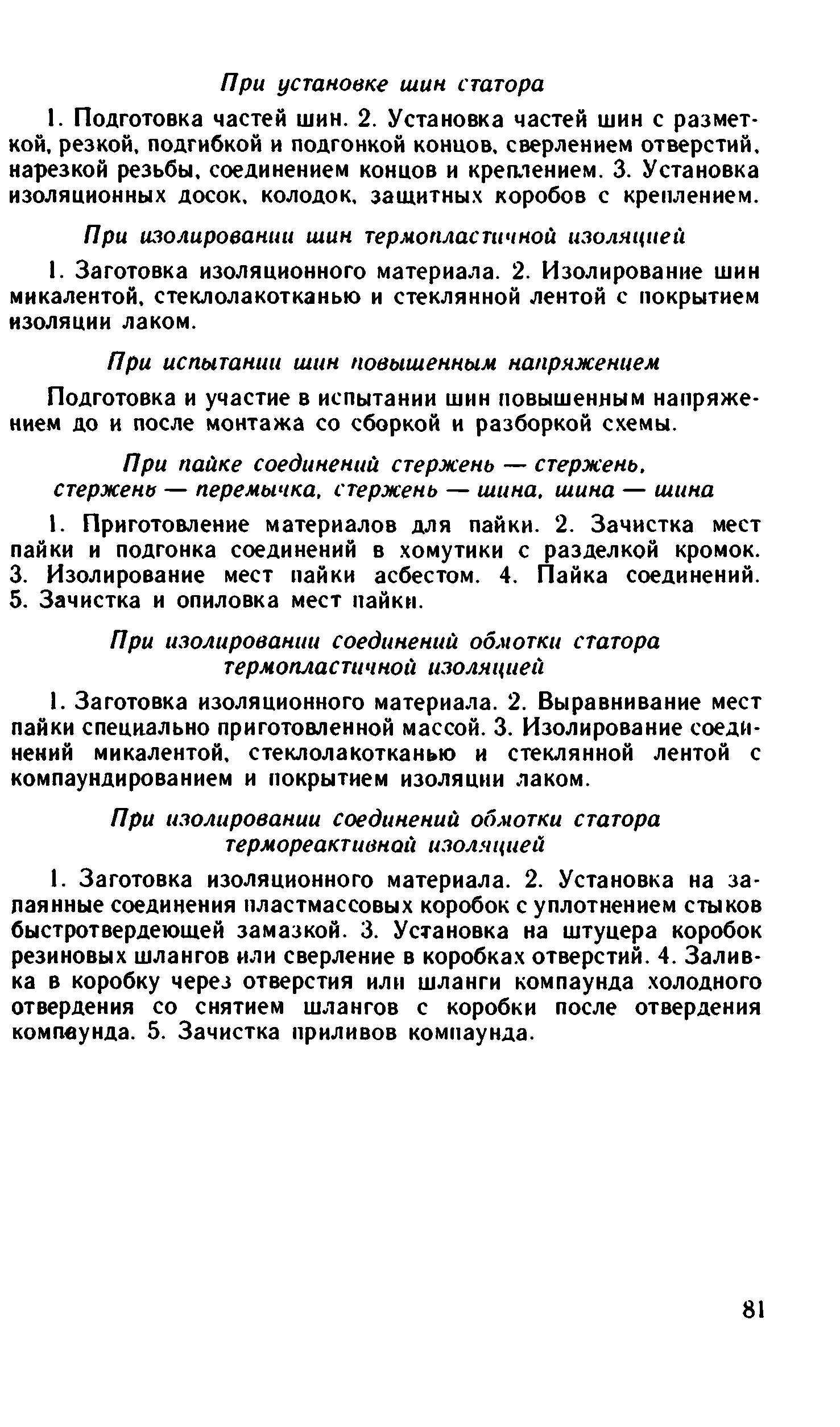 При установке шин статора

1. Подготовка частей шин. 2. Установка частей шин с разметкой, резкой, подгибкой и подгонкой концов, сверлением отверстий, нарезкой резьбы, соединением концов и креплением. 3. Установка изоляционных досок, колодок, защитных коробов с креплением.

При изолировании шин термопластичной изоляцией

1. Заготовка изоляционного материала. 2. Изолирование шин микалентой, стеклолакотканью и стеклянной лентой с покрытием изоляции лаком.

При испытании шин повышенным напряжением

Подготовка и участие в испытании шин повышенным напряжением до и после монтажа со сборкой и разборкой схемы.

При пайке соединений стержень — стержень, стержень — перемычка, стержень — шина, шина — шина

1. Приготовление материалов для пайки. 2. Зачистка мест пайки и подгонка соединений в хомутики с разделкой кромок. 3. Изолирование мест пайки асбестом. 4. Пайка соединений. 5. Зачистка и опиловка мест пайки.

При изолировании соединений обмотки статора термопластичной изоляцией

1. Заготовка изоляционного материала. 2. Выравнивание мест пайки специально приготовленной массой. 3. Изолирование соединений микалентой, стеклолакотканью и стеклянной лентой с компаундированием и покрытием изоляции лаком.

При изолировании соединений обмотки статора термореактивной изоляцией

1. Заготовка изоляционного материала. 2. Установка на запаянные соединения пластмассовых коробок с уплотнением стыков быстротвердеющей замазкой. 3. Установка на штуцера коробок резиновых шлангов или сверление в коробках отверстий. 4. Заливка в коробку через отверстия или шланги компаунда холодного отвердения со снятием шлангов с коробки после отвердения компаунда. 5. Зачистка приливов компаунда.

81